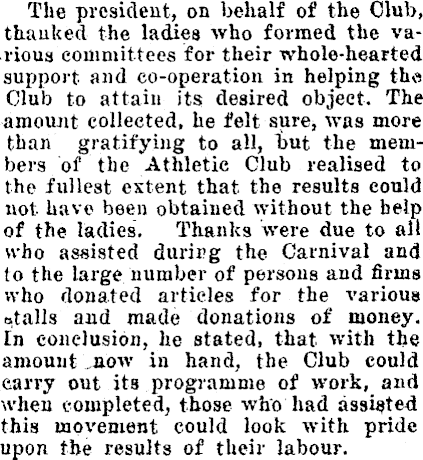 The president, on behalf of the Club, thanked the ladies who formed the various committees for their whole-hearted support and co-operation in helping the Club to attain its desired object. The amount collected, he felt sure, was more than gratifying to all, but the members of the Athletic Club realised to the fullest extent that the results could not have been obtained without the help of the ladies. Thanks were due to all who assisted during the Carnival and to the large number of persons and firms who donated articles for the various stalls and made donations of money. In conclusion, he stated, that with the amount now in hand, the Club could carry out its programme of work, and when completed, those who had assisted this movement could look with pride upon the results of their labour.